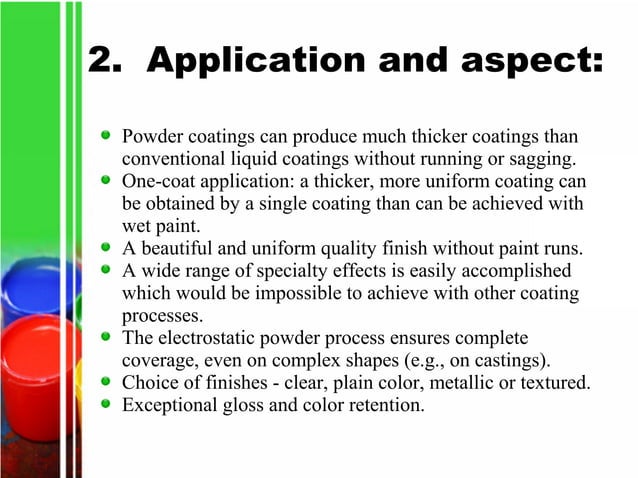 2. Application and aspect:

- Powder coatings can produce much thicker coatings than conventional liquid coatings without running or sagging.
- One-coat application: a thicker, more uniform coating can be obtained by a single coating than can be achieved with wet paint.
- A beautiful and uniform quality finish without paint runs.
- A wide range of specialty effects is easily accomplished which would be impossible to achieve with other coating processes.
- The electrostatic powder process ensures complete coverage, even on complex shapes (e.g., on castings).
- Choice of finishes - clear, plain color, metallic or textured.
- Exceptional gloss and color retention.